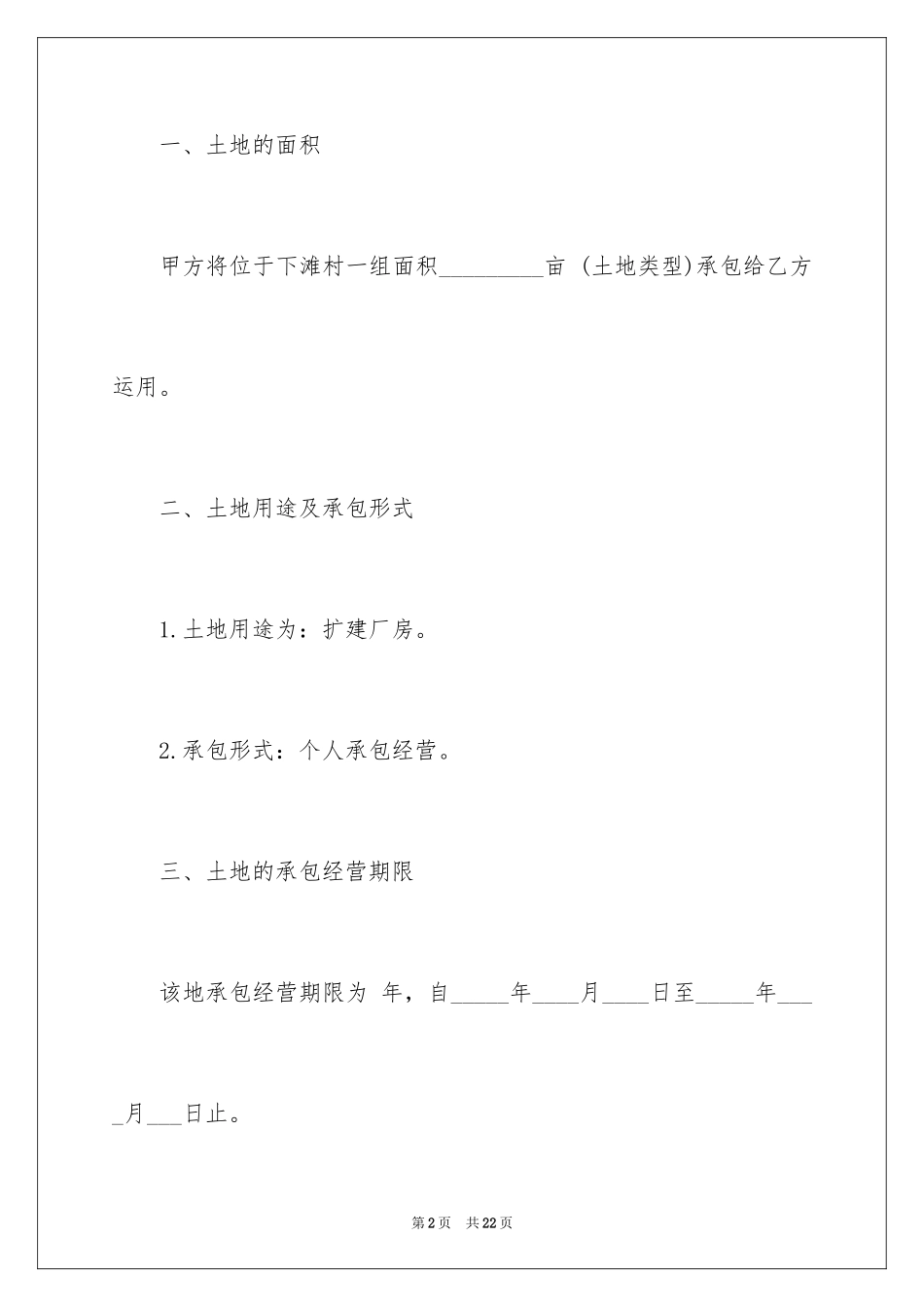 一、土地的面积

甲方将位于下滩村一组面积_________亩 (土地类型)承包给乙方运用。

二、土地用途及承包形式

1.土地用途为：扩建厂房。

2.承包形式：个人承包经营。

三、土地的承包经营期限

该地承包经营期限为 年，自_____年____月____日至_____年____月___日止。

第2页　共22页